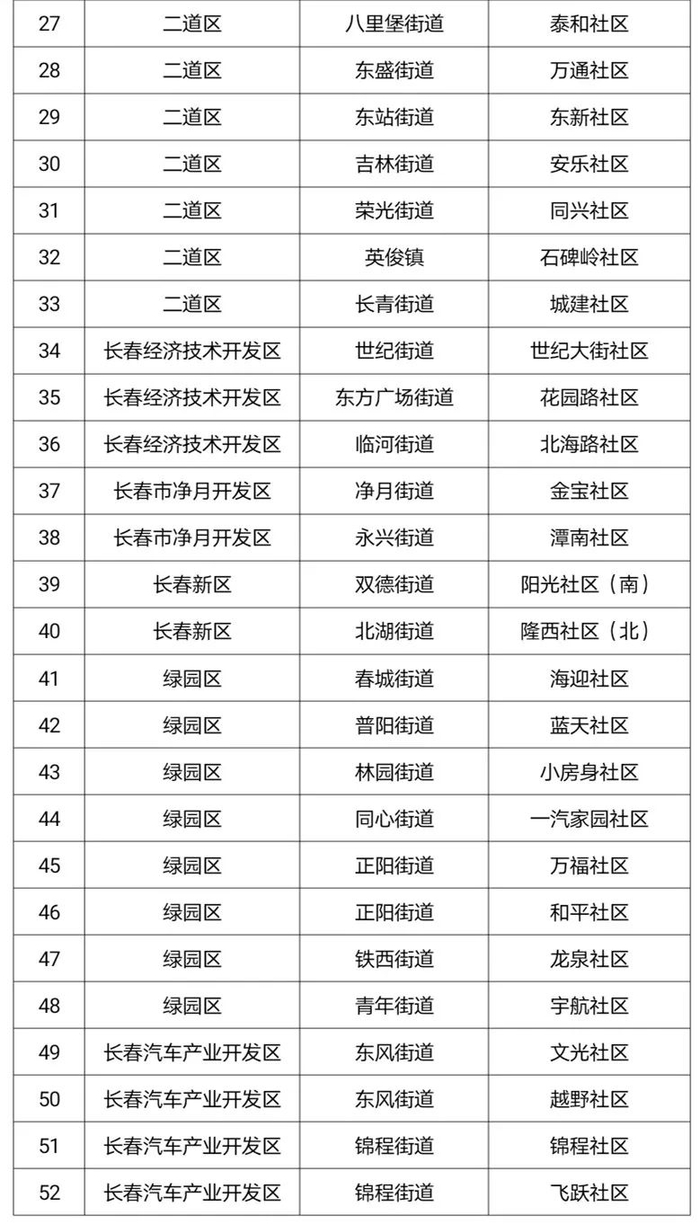 | 27 | 二道区 | 八里堡街道 | 泰和社区 |
|---|---|---|---|
| 28 | 二道区 | 东盛街道 | 万通社区 |
| 29 | 二道区 | 东站街道 | 东新社区 |
| 30 | 二道区 | 吉林街道 | 安乐社区 |
| 31 | 二道区 | 荣光街道 | 同兴社区 |
| 32 | 二道区 | 英俊镇 | 石碑岭社区 |
| 33 | 二道区 | 长青街道 | 城建社区 |
| 34 | 长春经济技术开发区 | 世纪街道 | 世纪大街社区 |
| 35 | 长春经济技术开发区 | 东方广场街道 | 花园路社区 |
| 36 | 长春经济技术开发区 | 临河街道 | 北海路社区 |
| 37 | 长春市净月开发区 | 净月街道 | 金宝社区 |
| 38 | 长春市净月开发区 | 永兴街道 | 潭南社区 |
| 39 | 长春新区 | 双德街道 | 阳光社区（南） |
| 40 | 长春新区 | 北湖街道 | 隆西社区（北） |
| 41 | 绿园区 | 春城街道 | 海迎社区 |
| 42 | 绿园区 | 普阳街道 | 蓝天社区 |
| 43 | 绿园区 | 林园街道 | 小房身社区 |
| 44 | 绿园区 | 同心街道 | 一汽家园社区 |
| 45 | 绿园区 | 正阳街道 | 万福社区 |
| 46 | 绿园区 | 正阳街道 | 和平社区 |
| 47 | 绿园区 | 铁西街道 | 龙泉社区 |
| 48 | 绿园区 | 青年街道 | 宇航社区 |
| 49 | 长春汽车产业开发区 | 东风街道 | 文光社区 |
| 50 | 长春汽车产业开发区 | 东风街道 | 越野社区 |
| 51 | 长春汽车产业开发区 | 锦程街道 | 锦程社区 |
| 52 | 长春汽车产业开发区 | 锦程街道 | 飞跃社区 |